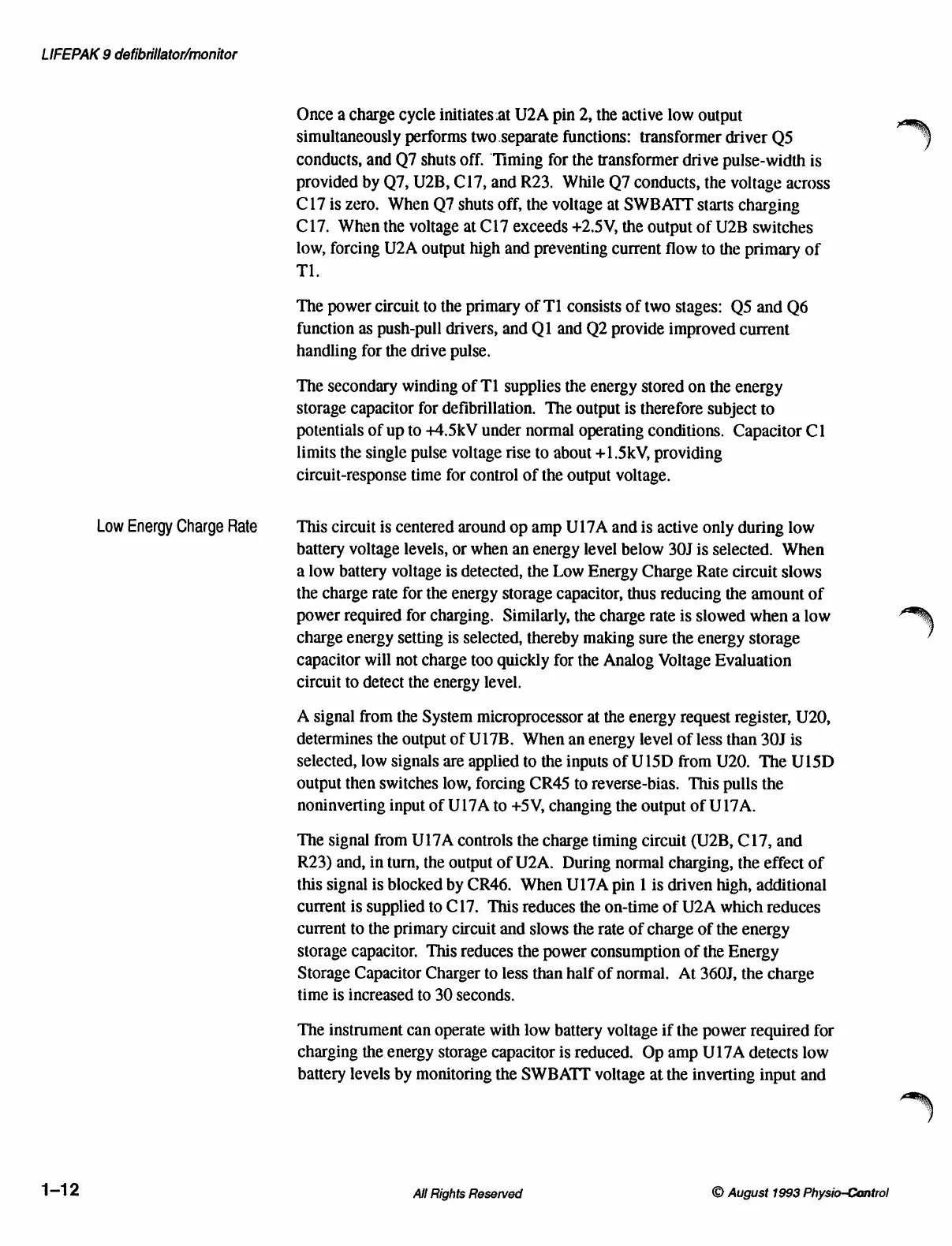 LIFEPAK 9 defibrillator/monitor

Once a charge cycle initiates at U2A pin 2, the active low output simultaneously performs two separate functions: transformer driver Q5 conducts, and Q7 shuts off. Timing for the transformer drive pulse-width is provided by Q7, U2B, C17, and R23. While Q7 conducts, the voltage across C17 is zero. When Q7 shuts off, the voltage at SWBATT starts charging C17. When the voltage at C17 exceeds +2.5V, the output of U2B switches low, forcing U2A output high and preventing current flow to the primary of T1.

The power circuit to the primary of T1 consists of two stages: Q5 and Q6 function as push-pull drivers, and Q1 and Q2 provide improved current handling for the drive pulse.

The secondary winding of T1 supplies the energy stored on the energy storage capacitor for defibrillation. The output is therefore subject to potentials of up to +4.5kV under normal operating conditions. Capacitor C1 limits the single pulse voltage rise to about +1.5kV, providing circuit-response time for control of the output voltage.

Low Energy Charge Rate

This circuit is centered around op amp U17A and is active only during low battery voltage levels, or when an energy level below 30J is selected. When a low battery voltage is detected, the Low Energy Charge Rate circuit slows the charge rate for the energy storage capacitor, thus reducing the amount of power required for charging. Similarly, the charge rate is slowed when a low charge energy setting is selected, thereby making sure the energy storage capacitor will not charge too quickly for the Analog Voltage Evaluation circuit to detect the energy level.

A signal from the System microprocessor at the energy request register, U20, determines the output of U17B. When an energy level of less than 30J is selected, low signals are applied to the inputs of U15D from U20. The U15D output then switches low, forcing CR45 to reverse-bias. This pulls the noninverting input of U17A to +5V, changing the output of U17A.

The signal from U17A controls the charge timing circuit (U2B, C17, and R23) and, in turn, the output of U2A. During normal charging, the effect of this signal is blocked by CR46. When U17A pin 1 is driven high, additional current is supplied to C17. This reduces the on-time of U2A which reduces current to the primary circuit and slows the rate of charge of the energy storage capacitor. This reduces the power consumption of the Energy Storage Capacitor Charger to less than half of normal. At 360J, the charge time is increased to 30 seconds.

The instrument can operate with low battery voltage if the power required for charging the energy storage capacitor is reduced. Op amp U17A detects low battery levels by monitoring the SWBATT voltage at the inverting input and

1–12

All Rights Reserved

© August 1993 Physio–Control